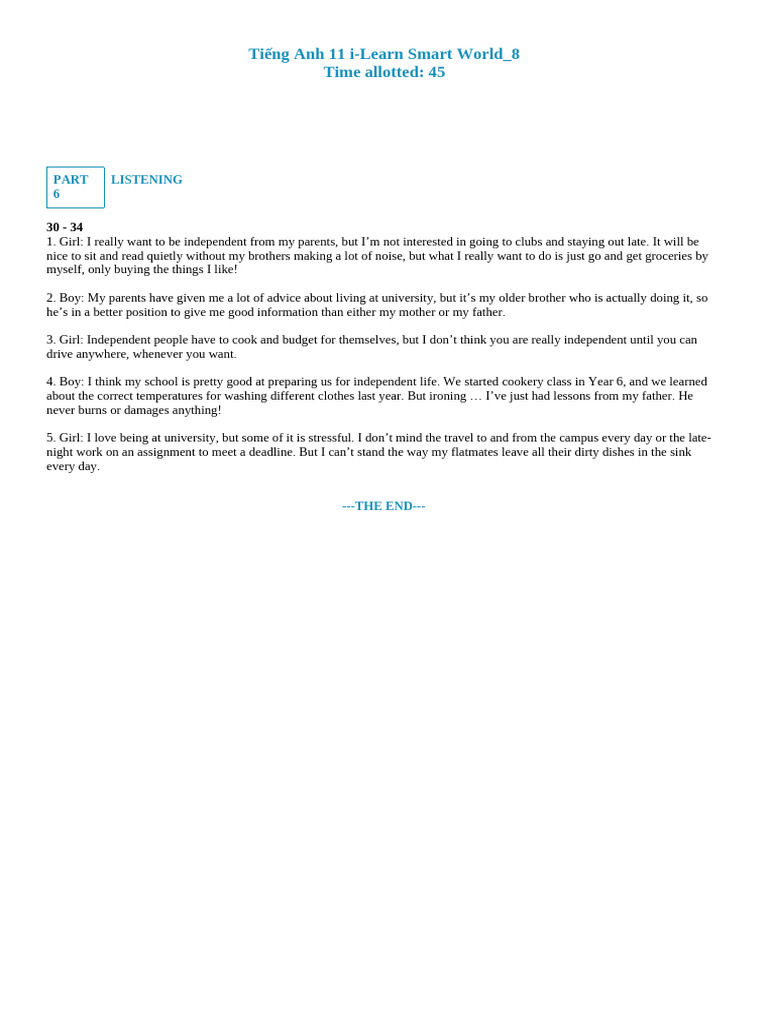 Tiếng Anh 11 i-Learn Smart World_8
Time allotted: 45

PART 6 LISTENING

30 - 34
1. Girl: I really want to be independent from my parents, but I'm not interested in going to clubs and staying out late. It will be nice to sit and read quietly without my brothers making a lot of noise, but what I really want to do is just go and get groceries by myself, only buying the things I like!

2. Boy: My parents have given me a lot of advice about living at university, but it's my older brother who is actually doing it, so he's in a better position to give me good information than either my mother or my father.

3. Girl: Independent people have to cook and budget for themselves, but I don't think you are really independent until you can drive anywhere, whenever you want.

4. Boy: I think my school is pretty good at preparing us for independent life. We started cookery class in Year 6, and we learned about the correct temperatures for washing different clothes last year. But ironing … I've just had lessons from my father. He never burns or damages anything!

5. Girl: I love being at university, but some of it is stressful. I don't mind the travel to and from the campus every day or the late-night work on an assignment to meet a deadline. But I can't stand the way my flatmates leave all their dirty dishes in the sink every day.

---THE END---